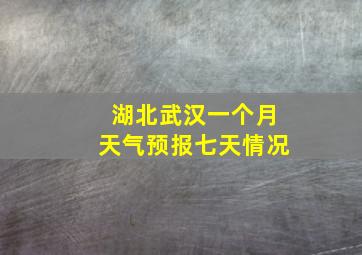 湖北武汉一个月
天气预报七天情况